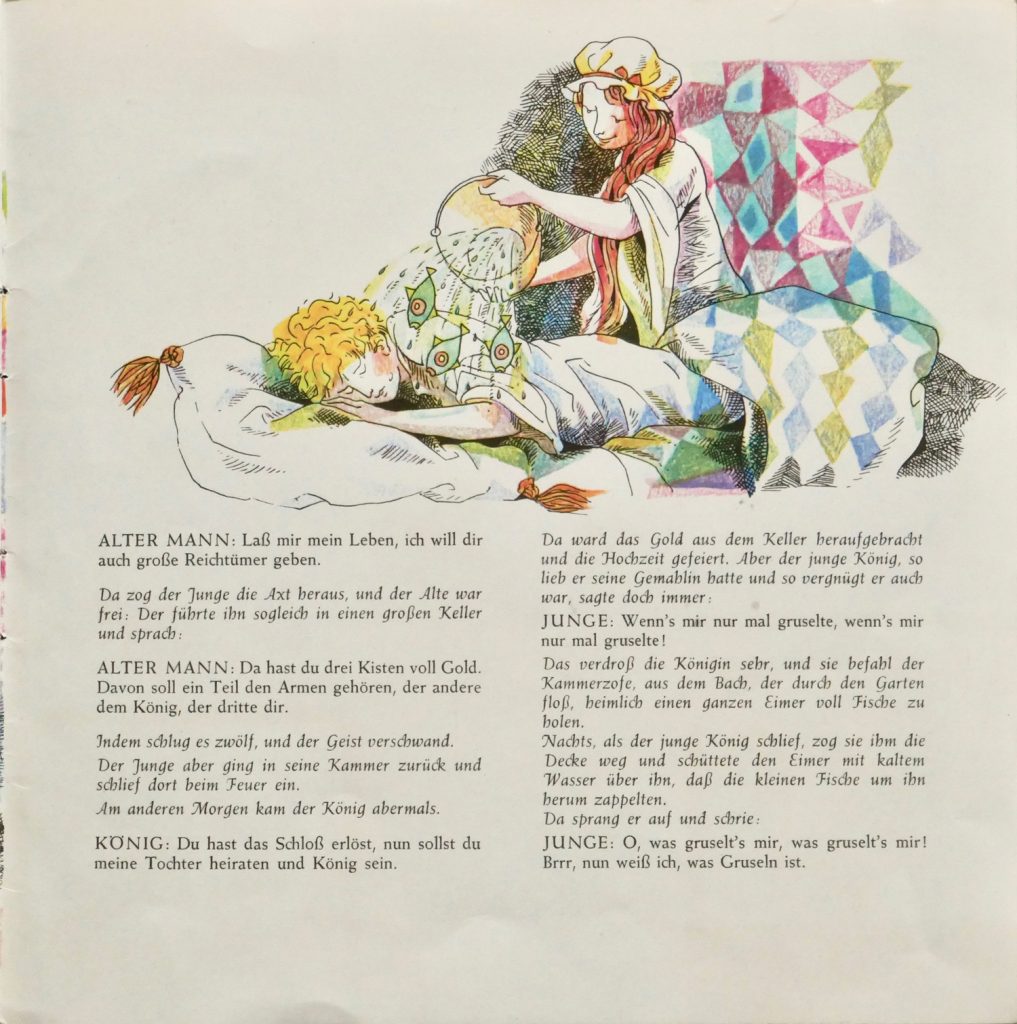 ALTER MANN: Laß mir mein Leben, ich will dir auch große Reichtümer geben.

Da zog der Junge die Axt heraus, und der Alte war frei: Der führte ihn sogleich in einen großen Keller und sprach:

ALTER MANN: Da hast du drei Kisten voll Gold. Davon soll ein Teil den Armen gehören, der andere dem König, der dritte dir.

Indem schlug es zwölf, und der Geist verschwand.

Der Junge aber ging in seine Kammer zurück und schlief dort beim Feuer ein.

Am anderen Morgen kam der König abermals.

KÖNIG: Du hast das Schloß erlöst, nun sollst du meine Tochter heiraten und König sein.

Da ward das Gold aus dem Keller heraufgebracht und die Hochzeit gefeiert. Aber der junge König, so lieb er seine Gemahlin hatte und so vergnügt er auch war, sagte doch immer:

JUNGE: Wenn's mir nur mal gruselte, wenn's mir nur mal gruselte!

Das verdroß die Königin sehr, und sie befahl der Kammerzofe, aus dem Bach, der durch den Garten floß, heimlich einen ganzen Eimer voll Fische zu holen.

Nachts, als der junge König schlief, zog sie ihm die Decke weg und schüttete den Eimer mit kaltem Wasser über ihn, daß die kleinen Fische um ihn herum zappelten.

Da sprang er auf und schrie:

JUNGE: O, was gruselt's mir, was gruselt's mir! Brrr, nun weiß ich, was Gruseln ist.